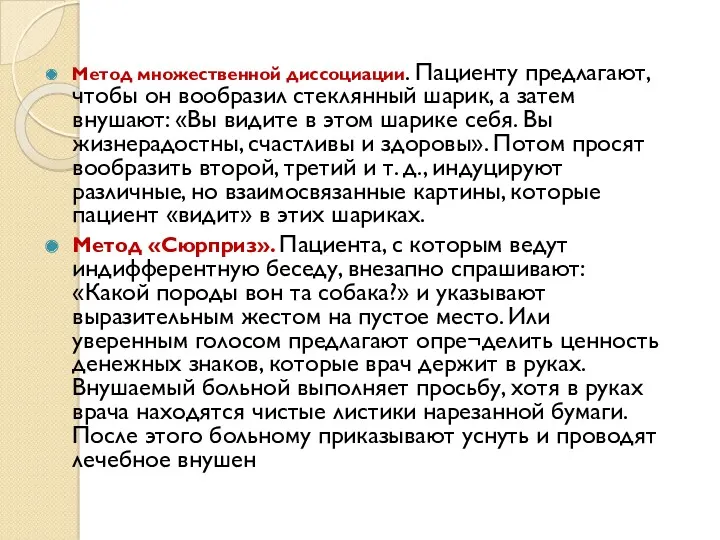 Метод множественной диссоциации. Пациенту предлагают, чтобы он вообразил стеклянный шарик, а затем внушают: «Вы видите в этом шарике себя. Вы жизнерадостны, счастливы и здоровы». Потом просят вообразить второй, третий и т. д., индуцируют различные, но взаимосвязанные картины, которые пациент «видит» в этих шариках.

Метод «Сюрприз». Пациента, с которым ведут индифферентную беседу, внезапно спрашивают: «Какой породы вон та собака?» и указывают выразительным жестом на пустое место. Или уверенным голосом предлагают опре¬делить ценность денежных знаков, которые врач держит в руках. Внушаемый больной выполняет просьбу, хотя в руках врача находятся чистые листики нарезанной бумаги. После этого больному приказывают уснуть и проводят лечебное внушен